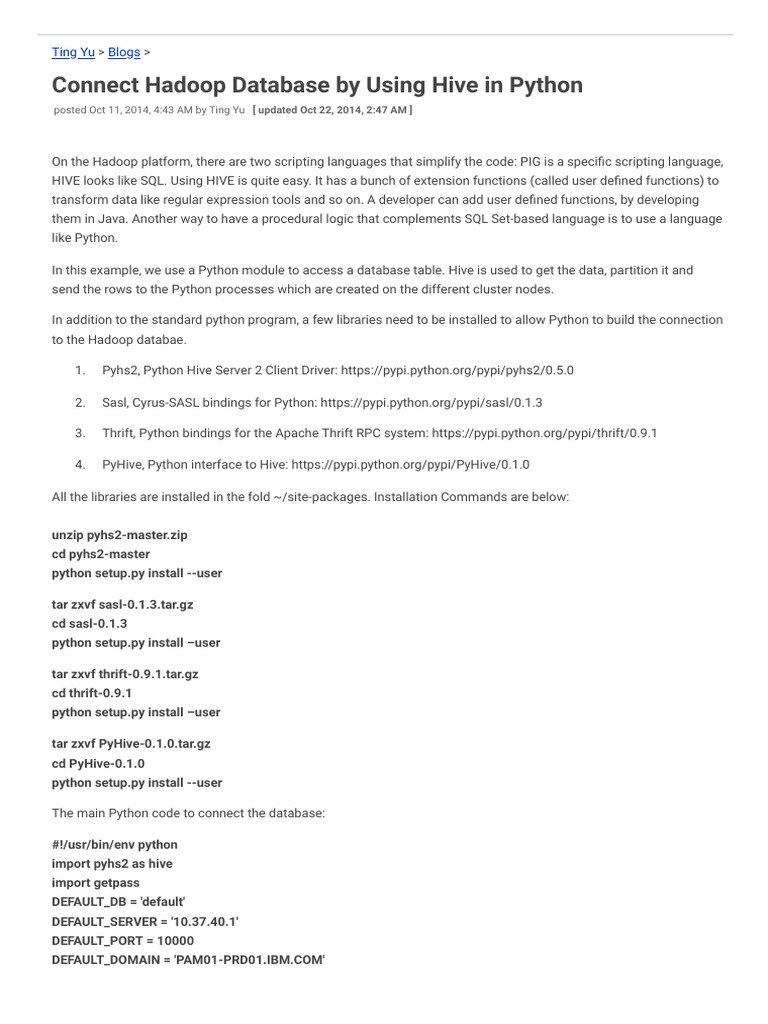 Ting Yu > Blogs >

Connect Hadoop Database by Using Hive in Python

posted Oct 11, 2014, 4:43 AM by Ting Yu [ updated Oct 22, 2014, 2:47 AM ]

On the Hadoop platform, there are two scripting languages that simplify the code: PIG is a specific scripting language, HIVE looks like SQL. Using HIVE is quite easy. It has a bunch of extension functions (called user defined functions) to transform data like regular expression tools and so on. A developer can add user defined functions, by developing them in Java. Another way to have a procedural logic that complements SQL Set-based language is to use a language like Python.

In this example, we use a Python module to access a database table. Hive is used to get the data, partition it and send the rows to the Python processes which are created on the different cluster nodes.

In addition to the standard python program, a few libraries need to be installed to allow Python to build the connection to the Hadoop databae.

1. Pyhs2, Python Hive Server 2 Client Driver: https://pypi.python.org/pypi/pyhs2/0.5.0

2. Sasl, Cyrus-SASL bindings for Python: https://pypi.python.org/pypi/sasl/0.1.3

3. Thrift, Python bindings for the Apache Thrift RPC system: https://pypi.python.org/pypi/thrift/0.9.1

4. PyHive, Python interface to Hive: https://pypi.python.org/pypi/PyHive/0.1.0

All the libraries are installed in the fold ~/site-packages. Installation Commands are below:

unzip pyhs2-master.zip
cd pyhs2-master
python setup.py install --user

tar zxvf sasl-0.1.3.tar.gz
cd sasl-0.1.3
python setup.py install –user

tar zxvf thrift-0.9.1.tar.gz
cd thrift-0.9.1
python setup.py install –user

tar zxvf PyHive-0.1.0.tar.gz
cd PyHive-0.1.0
python setup.py install --user

The main Python code to connect the database:

#!/usr/bin/env python
import pyhs2 as hive
import getpass
DEFAULT_DB = 'default'
DEFAULT_SERVER = '10.37.40.1'
DEFAULT_PORT = 10000
DEFAULT_DOMAIN = 'PAM01-PRD01.IBM.COM'